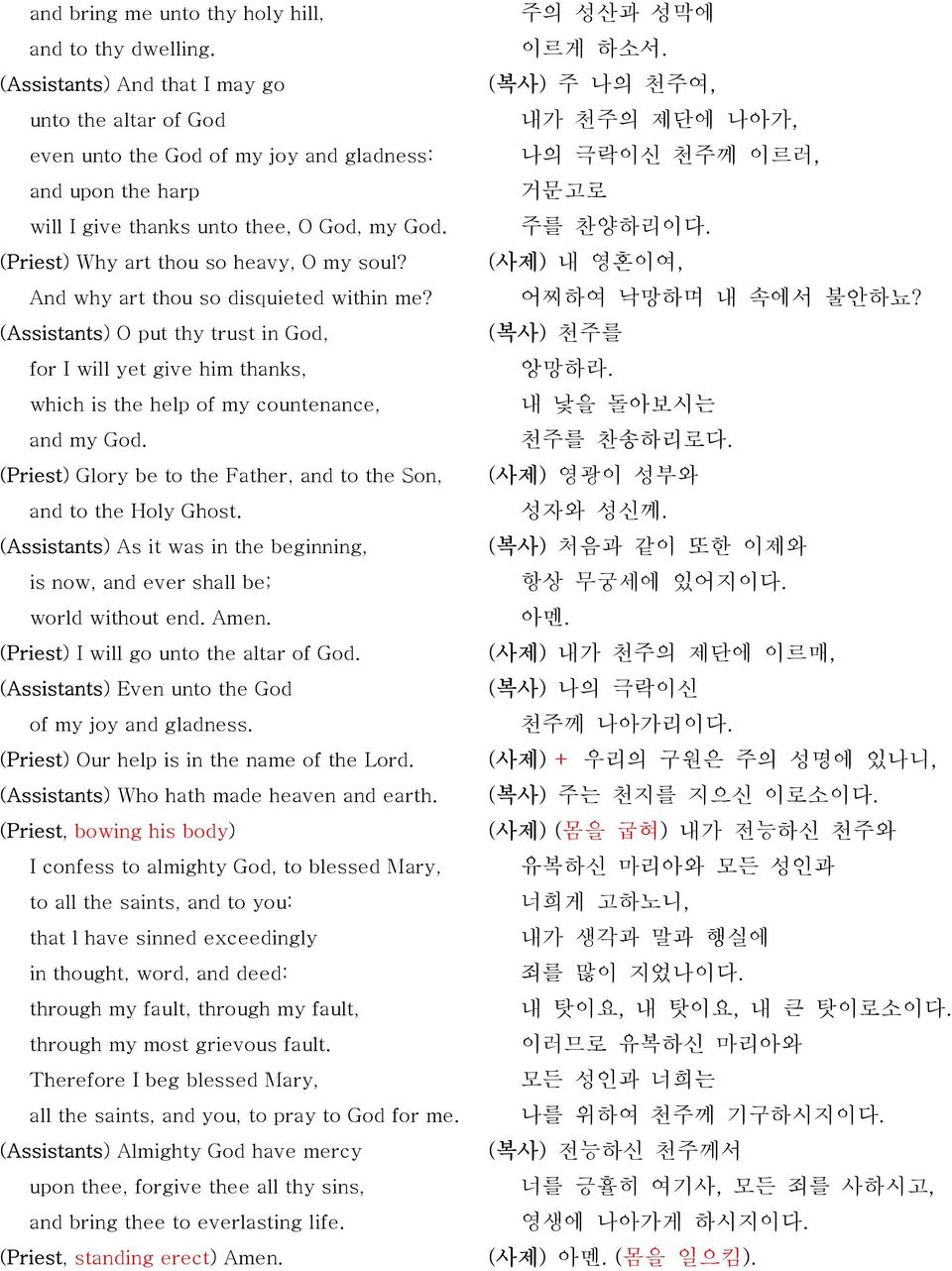 and bring me unto thy holy hill,
and to thy dwelling.
(Assistants) And that I may go
unto the altar of God
even unto the God of my joy and gladness:
and upon the harp
will I give thanks unto thee, O God, my God.
(Priest) Why art thou so heavy, O my soul?
And why art thou so disquieted within me?
(Assistants) O put thy trust in God,
for I will yet give him thanks,
which is the help of my countenance,
and my God.
(Priest) Glory be to the Father, and to the Son,
and to the Holy Ghost.
(Assistants) As it was in the beginning,
is now, and ever shall be;
world without end. Amen.
(Priest) I will go unto the altar of God.
(Assistants) Even unto the God
of my joy and gladness.
(Priest) Our help is in the name of the Lord.
(Assistants) Who hath made heaven and earth.
(Priest, bowing his body)
I confess to almighty God, to blessed Mary,
to all the saints, and to you:
that I have sinned exceedingly
in thought, word, and deed:
through my fault, through my fault,
through my most grievous fault.
Therefore I beg blessed Mary,
all the saints, and you, to pray to God for me.
(Assistants) Almighty God have mercy
upon thee, forgive thee all thy sins,
and bring thee to everlasting life.
(Priest, standing erect) Amen.

주의 성산과 성막에
이르게 하소서.
(복사) 주 나의 천주여,
내가 천주의 제단에 나아가,
나의 극락이신 천주께 이르러,
거문고로
주를 찬양하리이다.
(사제) 내 영혼이여,
어찌하여 낙망하며 내 속에서 불안하뇨?
(복사) 천주를
앙망하라.
내 낯을 돌아보시는
천주를 찬송하리로다.
(사제) 영광이 성부와
성자와 성신께.
(복사) 처음과 같이 또한 이제와
항상 무궁세에 있어지이다.
아멘.
(사제) 내가 천주의 제단에 이르매,
(복사) 나의 극락이신
천주께 나아가리이다.
(사제) + 우리의 구원은 주의 성명에 있나니,
(복사) 주는 천지를 지으신 이로소이다.
(사제) (몸을 굽혀) 내가 전능하신 천주와
유복하신 마리아와 모든 성인과
너희게 고하노니,
내가 생각과 말과 행실에
죄를 많이 지었나이다.
내 탓이요, 내 탓이요, 내 큰 탓이로소이다.
이러므로 유복하신 마리아와
모든 성인과 너희는
나를 위하여 천주께 기구하시지이다.
(복사) 전능하신 천주께서
너를 긍휼히 여기사, 모든 죄를 사하시고,
영생에 나아가게 하시지이다.
(사제) 아멘. (몸을 일으킴).